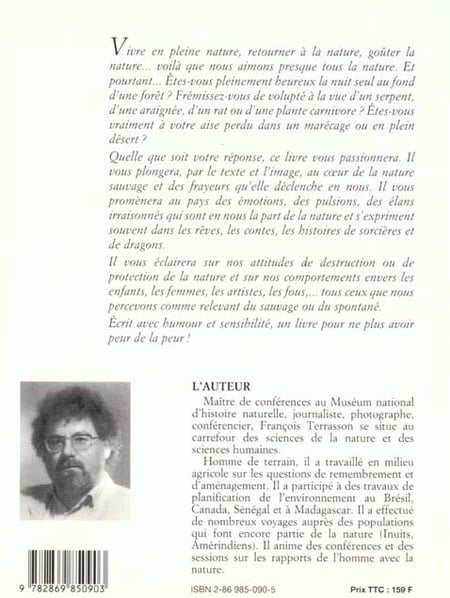 Vivre en pleine nature, retourner à la nature, goûter la nature... voilà que nous aimons presque tous la nature. Et pourtant... Êtes-vous pleinement heureux la nuit seul au fond d'une forêt ? Frémissez-vous de volupté à la vue d'un serpent, d'une araignée, d'un rat ou d'une plante carnivore ? Êtes-vous vraiment à votre aise perdu dans un marécage ou en plein désert ?

Quelle que soit votre réponse, ce livre vous passionnera. Il vous plongera, par le texte et l'image, au cœur de la nature sauvage et des frayeurs qu'elle déclenche en nous. Il vous promènera au pays des émotions, des pulsions, des élans irraisonnés qui sont en nous la part de la nature et s'expriment souvent dans les rêves, les contes, les histoires de sorcières et de dragons.

Il vous éclairera sur nos attitudes de destruction ou de protection de la nature et sur nos comportements envers les enfants, les femmes, les artistes, les fous,... tous ceux que nous percevons comme relevant du sauvage ou du spontané.

Écrit avec humour et sensibilité, un livre pour ne plus avoir peur de la peur !

L'AUTEUR

Maître de conférences au Muséum national d'histoire naturelle, journaliste, photographe, conférencier, François Terrasson se situe au carrefour des sciences de la nature et des sciences humaines.

Homme de terrain, il a travaillé en milieu agricole sur les questions de remembrement et d'aménagement. Il a participé à des travaux de planification de l'environnement au Brésil, Canada, Sénégal et à Madagascar. Il a effectué de nombreux voyages auprès des populations qui font encore partie de la nature (Inuits, Amérindiens). Il anime des conférences et des sessions sur les rapports de l'homme avec la nature.

9 782869 850903

ISBN 2-86 985-090-5

Prix TTC : 159 F